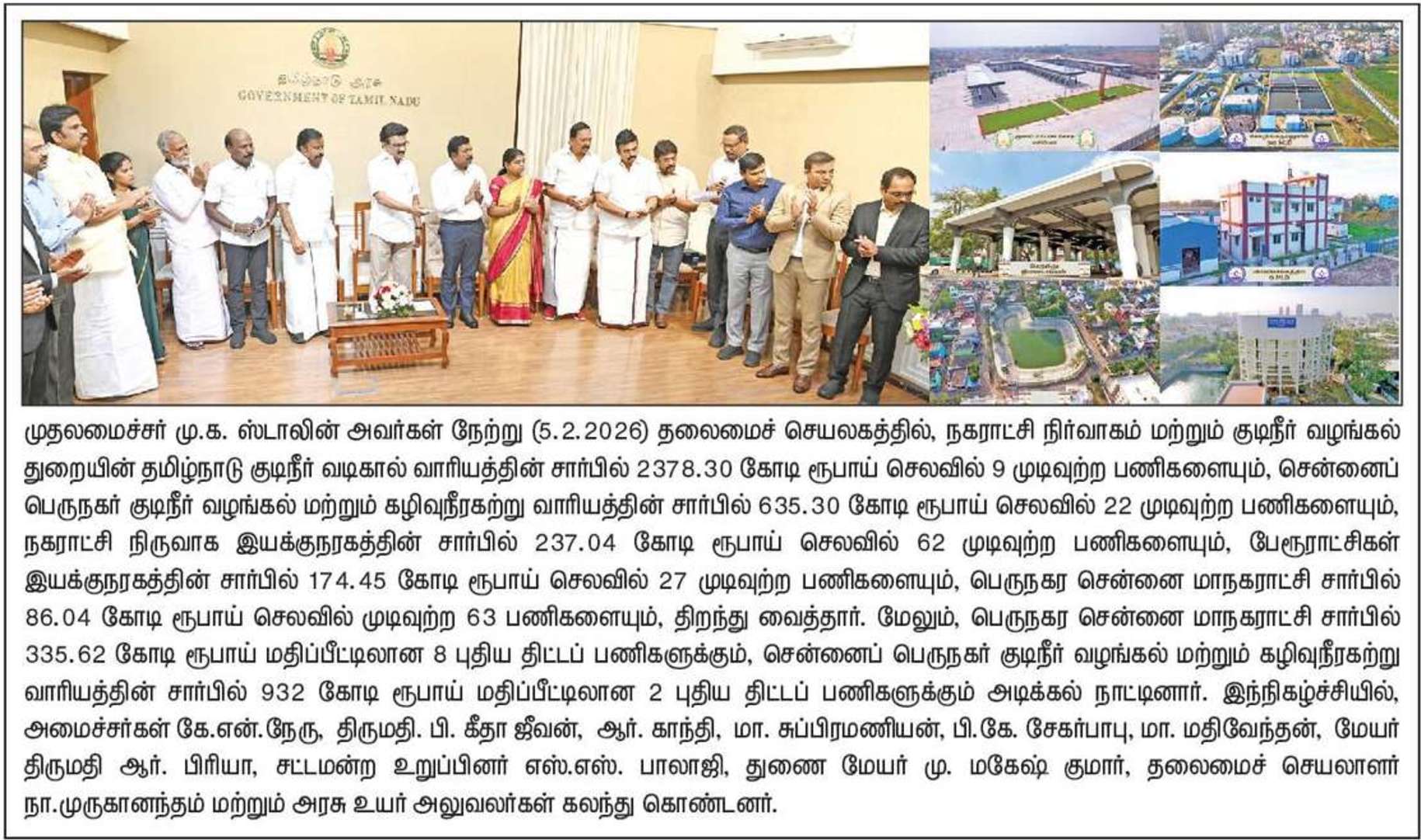 தமிழ்நாடு அரசு
GOVERNMENT OF TAMIL NADU

முதலமைச்சர் மு.க. ஸ்டாலின் அவர்கள் நேற்று (5.2.2026) தலைமைச் செயலகத்தில், நகராட்சி நிர்வாகம் மற்றும் குடிநீர் வழங்கல் துறையின் தமிழ்நாடு குடிநீர் வடிகால் வாரியத்தின் சார்பில் 2378.30 கோடி ரூபாய் செலவில் 9 முடிவுற்ற பணிகளையும், சென்னைப் பெருநகர் குடிநீர் வழங்கல் மற்றும் கழிவுநீரகற்று வாரியத்தின் சார்பில் 635.30 கோடி ரூபாய் செலவில் 22 முடிவுற்ற பணிகளையும், நகராட்சி நிருவாக இயக்குநரகத்தின் சார்பில் 237.04 கோடி ரூபாய் செலவில் 62 முடிவுற்ற பணிகளையும், பேரூராட்சிகள் இயக்குநரகத்தின் சார்பில் 174.45 கோடி ரூபாய் செலவில் 27 முடிவுற்ற பணிகளையும், பெருநகர சென்னை மாநகராட்சி சார்பில் 86.04 கோடி ரூபாய் செலவில் முடிவுற்ற 63 பணிகளையும், திறந்து வைத்தார். மேலும், பெருநகர சென்னை மாநகராட்சி சார்பில் 335.62 கோடி ரூபாய் மதிப்பீட்டிலான 8 புதிய திட்டப் பணிகளுக்கும், சென்னைப் பெருநகர் குடிநீர் வழங்கல் மற்றும் கழிவுநீரகற்று வாரியத்தின் சார்பில் 932 கோடி ரூபாய் மதிப்பீட்டிலான 2 புதிய திட்டப் பணிகளுக்கும் அடிக்கல் நாட்டினார். இந்நிகழ்ச்சியில், அமைச்சர்கள் கே.என்.நேரு, திருமதி. பி. கீதா ஜீவன், ஆர். காந்தி, மா. சுப்பிரமணியன், பி.கே. சேகர்பாபு, மா. மதிவேந்தன், மேயர் திருமதி ஆர். பிரியா, சட்டமன்ற உறுப்பினர் எஸ்.எஸ். பாலாஜி, துணை மேயர் மு. மகேஷ் குமார், தலைமைச் செயலாளர் நா.முருகானந்தம் மற்றும் அரசு உயர் அலுவலர்கள் கலந்து கொண்டனர்.